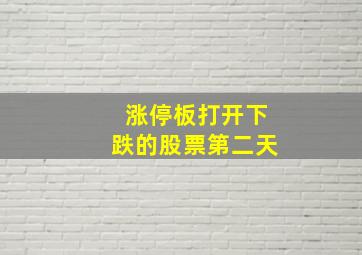 涨停板打开下跌的股票第二天